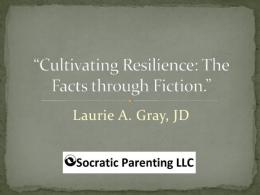 “Cultivating Resilience: The Facts through Fiction.”

Laurie A. Gray, JD

Socratic Parenting LLC